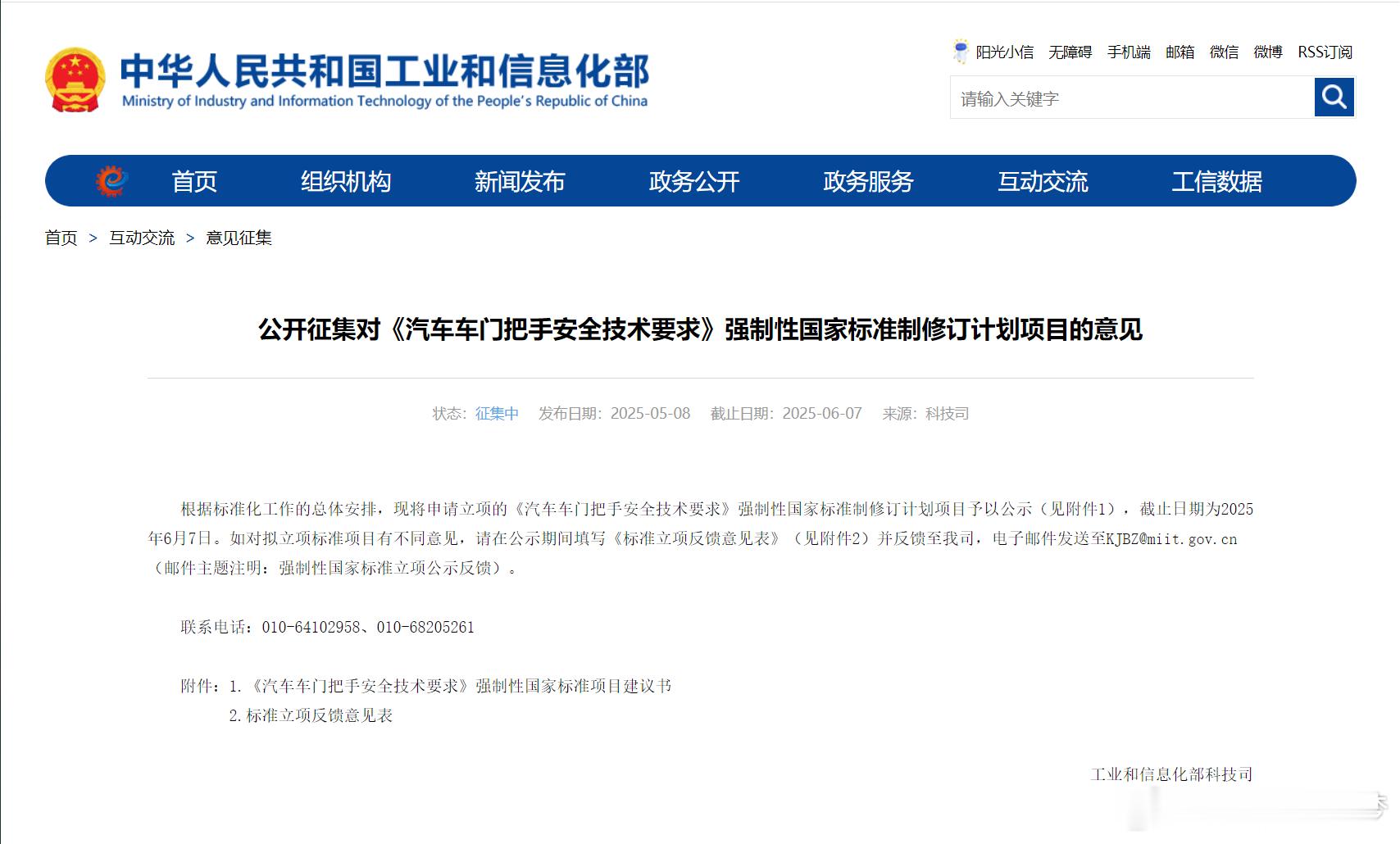 中华人民共和国工业和信息化部
Ministry of Industry and Information Technology of the People's Republic of China

阳光小信 无障碍 手机端 邮箱 微信 微博 RSS订阅

请输入关键字

首页 组织机构 新闻发布 政务公开 政务服务 互动交流 工信数据

首页 > 互动交流 > 意见征集

公开征集对《汽车车门把手安全技术要求》强制性国家标准制修订计划项目的意见

状态：征集中 发布日期：2025-05-08 截止日期：2025-06-07 来源：科技司

根据标准化工作的总体安排，现将申请立项的《汽车车门把手安全技术要求》强制性国家标准制修订计划项目予以公示（见附件1），截止日期为2025年6月7日。如对拟立项标准项目有不同意见，请在公示期间填写《标准立项反馈意见表》（见附件2）并反馈至我司，电子邮件发送至KJBZ@miit.gov.cn（邮件主题注明：强制性国家标准立项公示反馈）。

联系电话：010-64102958、010-68205261

附件：1.《汽车车门把手安全技术要求》强制性国家标准项目建议书
2.标准立项反馈意见表

工业和信息化部科技司